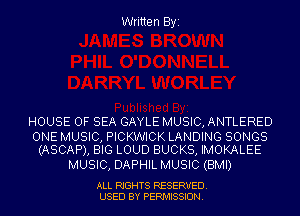 Written By:

JAMES BROWN
PHIL O'DONNELL
DARRYL WORLEY

Published By:
HOUSE OF SEA GAYLE MUSIC, ANTLERED ONE MUSIC, PICKWICK LANDING SONGS (ASCAP), BIG LOUD BUCKS, IMOKALEE MUSIC, DAPHIL MUSIC (BMI)

ALL RIGHTS RESERVED.
USED BY PERMISSION.